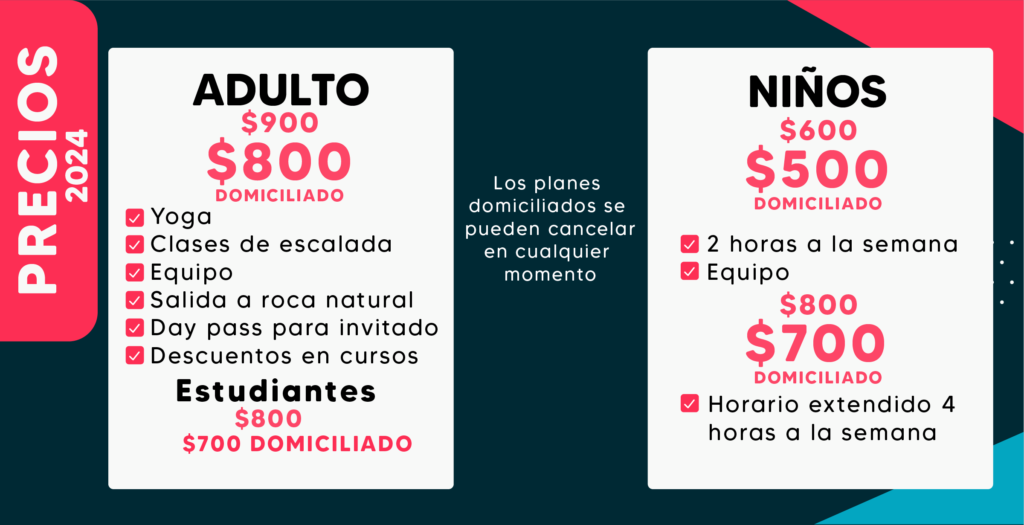 PRECIOS
2024

ADULTO
$900
$800
DOMICILIADO

☑ Yoga
☑ Clases de escalada
☑ Equipo
☑ Salida a roca natural
☑ Day pass para invitado
☑ Descuentos en cursos

Estudiantes
$800
$700 DOMICILIADO

Los planes domiciliados se pueden cancelar en cualquier momento

NIÑOS
$600
$500
DOMICILIADO

☑ 2 horas a la semana
☑ Equipo

$800
$700
DOMICILIADO

☑ Horario extendido 4 horas a la semana